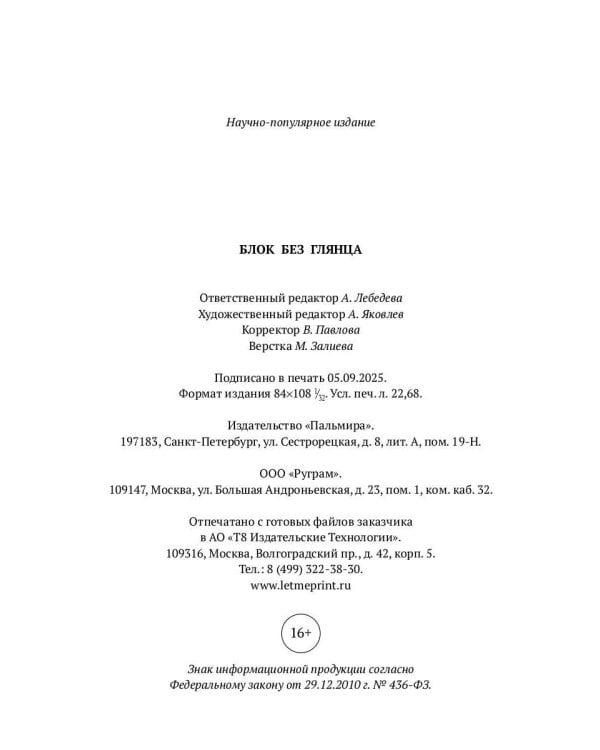 Научно-популярное издание

БЛОК БЕЗ ГЛЯНЦА

Ответственный редактор А. Лебедева
Художественный редактор А. Яковлев
Корректор В. Павлова
Верстка М. Залиева

Подписано в печать 05.09.2025.
Формат издания 84×108 $\frac{1}{32}$. Усл. печ. л. 22,68.

Издательство «Пальмира».
197183, Санкт-Петербург, ул. Сестрорецкая, д. 8, лит. А, пом. 19-Н.

ООО «Руграм».
109147, Москва, ул. Большая Андроньевская, д. 23, пом. 1, ком. каб. 32.

Отпечатано с готовых файлов заказчика
в АО «Т8 Издательские Технологии».
109316, Москва, Волгоградский пр., д. 42, корп. 5.
Тел.: 8 (499) 322-38-30.
www.letmeprint.ru

16+

Знак информационной продукции согласно
Федеральному закону от 29.12.2010 г. № 436-ФЗ.